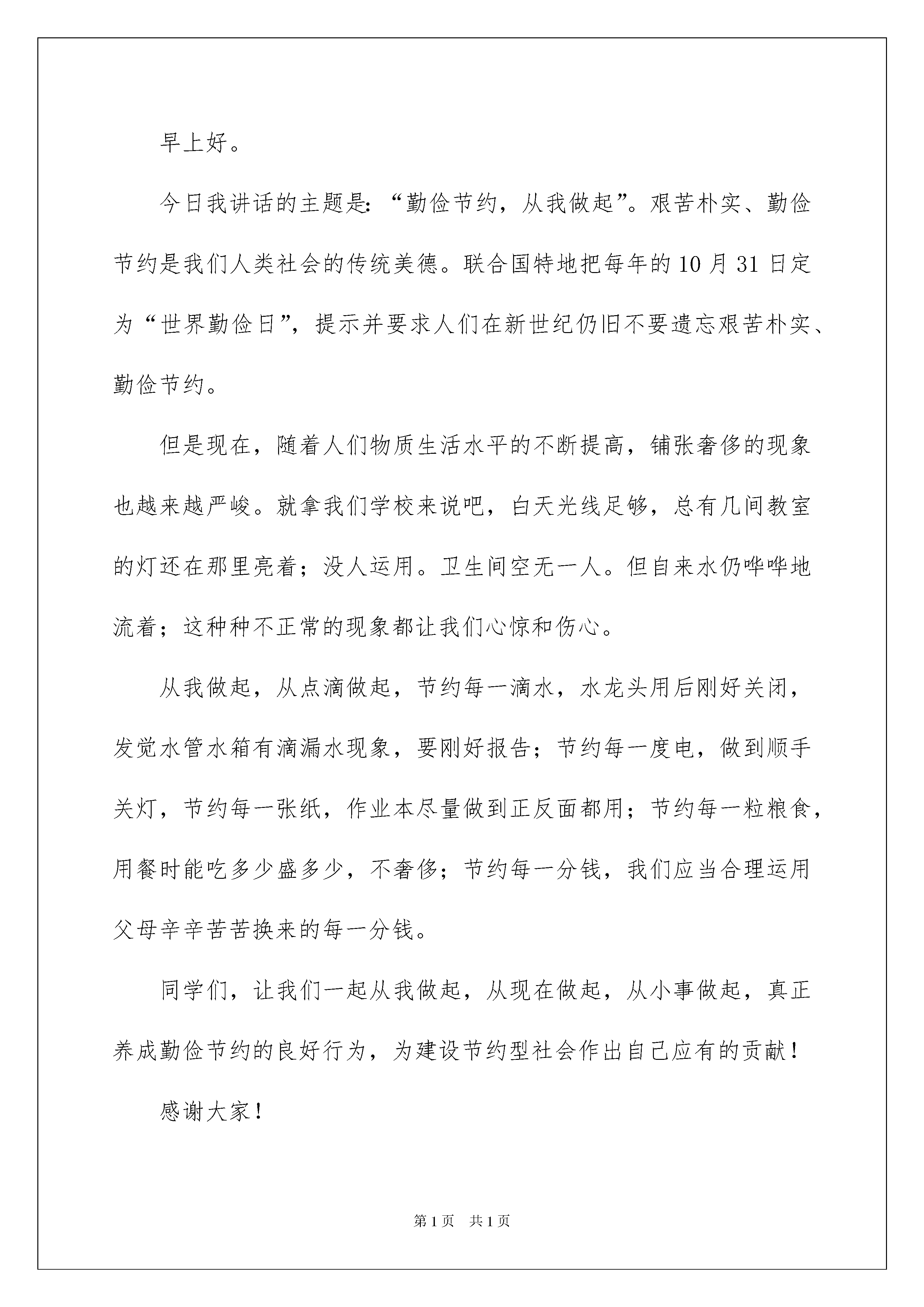 早上好。

今日我讲话的主题是：“勤俭节约，从我做起”。艰苦朴实、勤俭节约是我们人类社会的传统美德。联合国特地把每年的10月31日定为“世界勤俭日”，提示并要求人们在新世纪仍旧不要遗忘艰苦朴实、勤俭节约。

但是现在，随着人们物质生活水平的不断提高，铺张奢侈的现象也越来越严峻。就拿我们学校来说吧，白天光线足够，总有几间教室的灯还在那里亮着；没人运用。卫生间空无一人。但自来水仍哗哗地流着；这种种不正常的现象都让我们心惊和伤心。

从我做起，从点滴做起，节约每一滴水，水龙头用后刚好关闭，发觉水管水箱有滴漏水现象，要刚好报告；节约每一度电，做到顺手关灯，节约每一张纸，作业本尽量做到正反面都用；节约每一粒粮食，用餐时能吃多少盛多少，不奢侈；节约每一分钱，我们应当合理运用父母辛辛苦苦换来的每一分钱。

同学们，让我们一起从我做起，从现在做起，从小事做起，真正养成勤俭节约的良好行为，为建设节约型社会作出自己应有的贡献！

感谢大家！

第1页 共1页